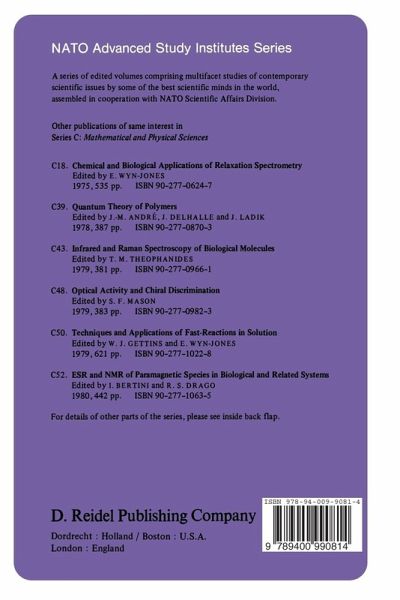 NATO Advanced Study Institutes Series

A series of edited volumes comprising multifacet studies of contemporary scientific issues by some of the best scientific minds in the world, assembled in cooperation with NATO Scientific Affairs Division.

Other publications of same interest in
Series C: Mathematical and Physical Sciences

C18. Chemical and Biological Applications of Relaxation Spectrometry
Edited by E. WYN-JONES
1975, 535 pp. ISBN 90-277-0624-7

C39. Quantum Theory of Polymers
Edited by J.-M. ANDRÉ, J. DELHALLE and J. LADIK
1978, 387 pp. ISBN 90-277-0870-3

C43. Infrared and Raman Spectroscopy of Biological Molecules
Edited by T. M. THEOPHANIDES
1979, 381 pp. ISBN 90-277-0966-1

C48. Optical Activity and Chiral Discrimination
Edited by S. F. MASON
1979, 383 pp. ISBN 90-277-0982-3

C50. Techniques and Applications of Fast-Reactions in Solution
Edited by W. J. GETTINS and E. WYN-JONES
1979, 621 pp. ISBN 90-277-1022-8

C52. ESR and NMR of Paramagnetic Species in Biological and Related Systems
Edited by I. BERTINI and R. S. DRAGO
1980, 442 pp. ISBN 90-277-1063-5

For details of other parts of the series, please see inside back flap.

D. Reidel Publishing Company
Dordrecht : Holland / Boston : U.S.A.
London : England

ISBN 978-94-009-9081-4
9 789400 990814